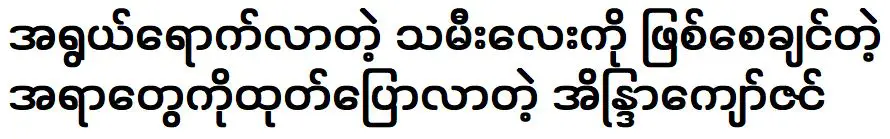 အရွယ်ရောက်လာတဲ့ သမီးလေးကို ဖြစ်စေချင်တဲ့ အရာတွေကိုထုတ်ပြောလာတဲ့ အိန္ဒြာကျော်ဇင်